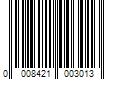 0 008421 003013